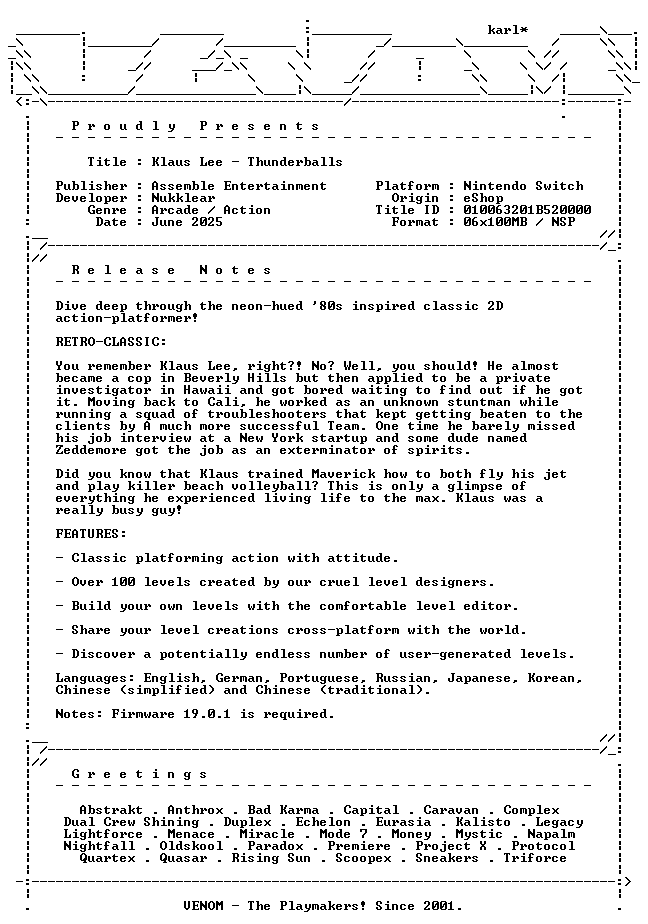 karl*

P r o u d l y   P r e s e n t s

Title : Klaus Lee - Thunderballs

Publisher : Assemble Entertainment
Developer : Nukklear
Genre : Arcade / Action
Date : June 2025

Platform : Nintendo Switch
Origin : eShop
Title ID : 010063201B520000
Format : 06x100MB / NSP

R e l e a s e   N o t e s

Dive deep through the neon-hued '80s inspired classic 2D action-platformer!

RETRO-CLASSIC:

You remember Klaus Lee, right?! No? Well, you should! He almost became a cop in Beverly Hills but then applied to be a private investigator in Hawaii and got bored waiting to find out if he got it. Moving back to Cali, he worked as an unknown stuntman while running a squad of troubleshooters that kept getting beaten to the clients by A much more successful Team. One time he barely missed his job interview at a New York startup and some dude named Zeddemore got the job as an exterminator of spirits.

Did you know that Klaus trained Maverick how to both fly his jet and play killer beach volleyball? This is only a glimpse of everything he experienced living life to the max. Klaus was a really busy guy!

FEATURES:

- Classic platforming action with attitude.

- Over 100 levels created by our cruel level designers.

- Build your own levels with the comfortable level editor.

- Share your level creations cross-platform with the world.

- Discover a potentially endless number of user-generated levels.

Languages: English, German, Portuguese, Russian, Japanese, Korean, Chinese (simplified) and Chinese (traditional).

Notes: Firmware 19.0.1 is required.

G r e e t i n g s

Abstrakt . Anthrox . Bad Karma . Capital . Caravan . Complex
Dual Crew Shining . Duplex . Echelon . Eurasia . Kalisto . Legacy
Lightforce . Menace . Miracle . Mode 7 . Money . Mystic . Napalm
Nightfall . Oldskool . Paradox . Premiere . Project X . Protocol
Quartex . Quasar . Rising Sun . Scoopex . Sneakers . Triforce

VENOM - The Playmakers! Since 2001.